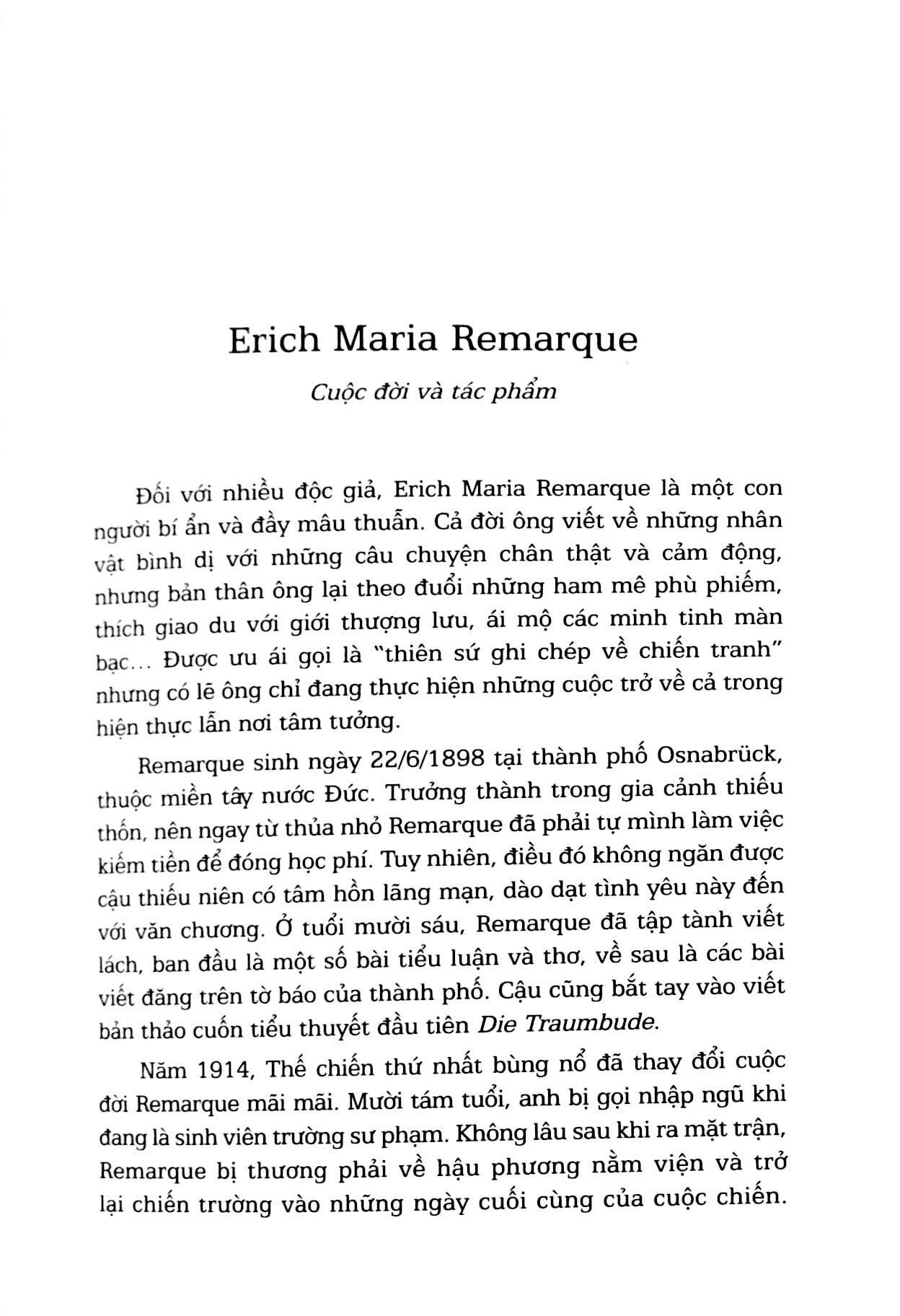 Erich Maria Remarque

Cuộc đời và tác phẩm

Đối với nhiều độc giả, Erich Maria Remarque là một con người bí ẩn và đầy mâu thuẫn. Cả đời ông viết về những nhân vật bình dị với những câu chuyện chân thật và cảm động, nhưng bản thân ông lại theo đuổi những ham mê phù phiếm, thích giao du với giới thượng lưu, ái mộ các minh tinh màn bạc... Được ưu ái gọi là "thiên sứ ghi chép về chiến tranh" nhưng có lẽ ông chỉ đang thực hiện những cuộc trở về cả trong hiện thực lẫn nơi tâm tưởng.

Remarque sinh ngày 22/6/1898 tại thành phố Osnabrück, thuộc miền tây nước Đức. Trưởng thành trong gia cảnh thiếu thốn, nên ngay từ thủa nhỏ Remarque đã phải tự mình làm việc kiếm tiền để đóng học phí. Tuy nhiên, điều đó không ngăn được cậu thiếu niên có tâm hồn lãng mạn, dào dạt tình yêu này đến với văn chương. Ở tuổi mười sáu, Remarque đã tập tành viết lách, ban đầu là một số bài tiểu luận và thơ, về sau là các bài viết đăng trên tờ báo của thành phố. Cậu cũng bắt tay vào viết bản thảo cuốn tiểu thuyết đầu tiên Die Traumbude.

Năm 1914, Thế chiến thứ nhất bùng nổ đã thay đổi cuộc đời Remarque mãi mãi. Mười tám tuổi, anh bị gọi nhập ngũ khi đang là sinh viên trường sư phạm. Không lâu sau khi ra mặt trận, Remarque bị thương phải về hậu phương nằm viện và trở lại chiến trường vào những ngày cuối cùng của cuộc chiến.